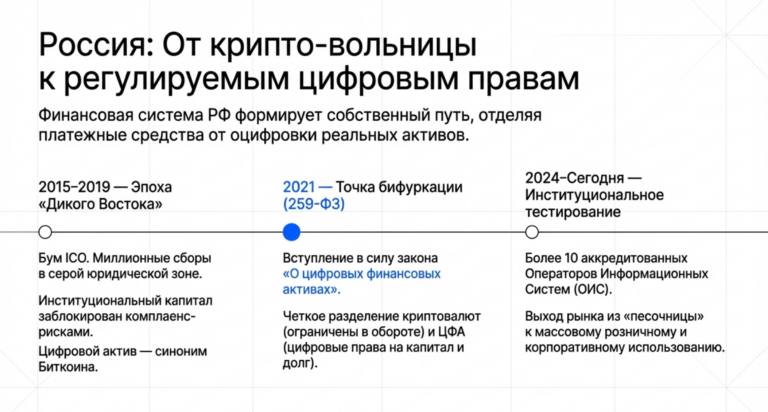 Россия: От крипто-вольницы к регулируемым цифровым правам

Финансовая система РФ формирует собственный путь, отделяя платежные средства от оцифровки реальных активов.

2015–2019 — Эпоха «Дикого Востока»

Бум ICO. Миллионные сборы в серой юридической зоне.

Институциональный капитал заблокирован комплаенс-рисками.

Цифровой актив — синоним Биткоина.

2021 — Точка бифуркации (259-ФЗ)

Вступление в силу закона «О цифровых финансовых активах».

Четкое разделение криптовалют (ограничены в обороте) и ЦФА (цифровые права на капитал и долг).

2024–Сегодня — Институциональное тестирование

Более 10 аккредитованных Операторов Информационных Систем (ОИС).

Выход рынка из «песочницы» к массовому розничному и корпоративному использованию.